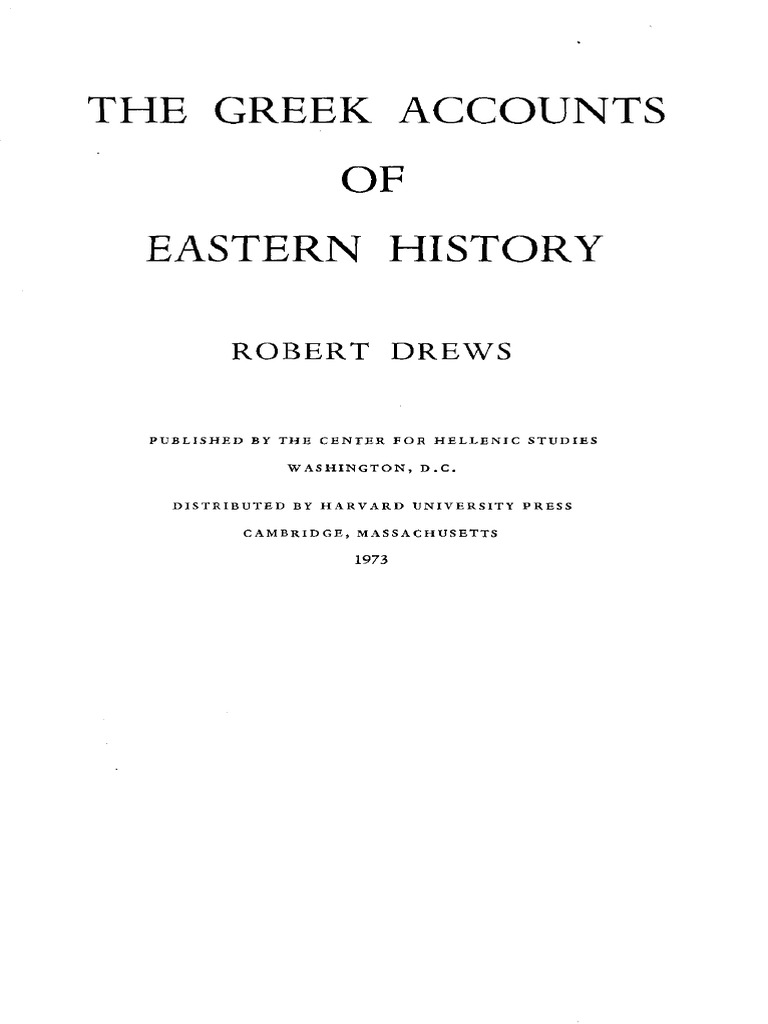 THE GREEK ACCOUNTS

OF

EASTERN HISTORY

ROBERT DREWS

PUBLISHED BY THE CENTER FOR HELLENIC STUDIES
WASHINGTON, D.C.

DISTRIBUTED BY HARVARD UNIVERSITY PRESS
CAMBRIDGE, MASSACHUSETTS
1973